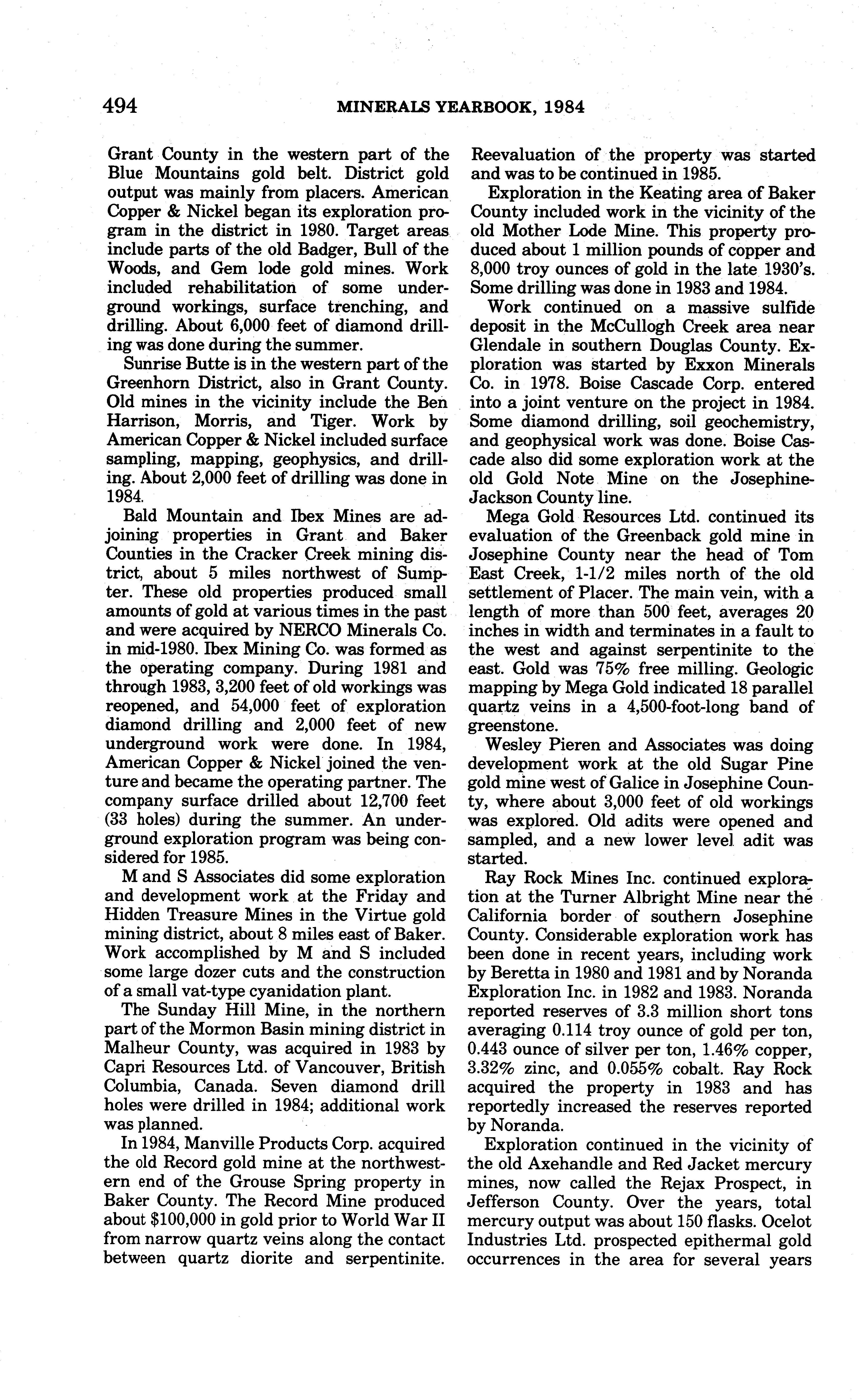 494 MINERALS YEARBOOK, 1984

Grant County in the western part of the Blue Mountains gold belt. District gold output was mainly from placers. American Copper & Nickel began its exploration program in the district in 1980. Target areas include parts of the old Badger, Bull of the Woods, and Gem lode gold mines. Work included rehabilitation of some underground workings, surface trenching, and drilling. About 6,000 feet of diamond drilling was done during the summer.

Sunrise Butte is in the western part of the Greenhorn District, also in Grant County. Old mines in the vicinity include the Ben Harrison, Morris, and Tiger. Work by American Copper & Nickel included surface sampling, mapping, geophysics, and drilling. About 2,000 feet of drilling was done in 1984.

Bald Mountain and Ibex Mines are adjoining properties in Grant and Baker Counties in the Cracker Creek mining district, about 5 miles northwest of Sumpter. These old properties produced small amounts of gold at various times in the past and were acquired by NERCO Minerals Co. in mid-1980. Ibex Mining Co. was formed as the operating company. During 1981 and through 1983, 3,200 feet of old workings was reopened, and 54,000 feet of exploration diamond drilling and 2,000 feet of new underground work were done. In 1984, American Copper & Nickel joined the venture and became the operating partner. The company surface drilled about 12,700 feet (33 holes) during the summer. An underground exploration program was being considered for 1985.

M and S Associates did some exploration and development work at the Friday and Hidden Treasure Mines in the Virtue gold mining district, about 8 miles east of Baker. Work accomplished by M and S included some large dozer cuts and the construction of a small vat-type cyanidation plant.

The Sunday Hill Mine, in the northern part of the Mormon Basin mining district in Malheur County, was acquired in 1983 by Capri Resources Ltd. of Vancouver, British Columbia, Canada. Seven diamond drill holes were drilled in 1984; additional work was planned.

In 1984, Manville Products Corp. acquired the old Record gold mine at the northwestern end of the Grouse Spring property in Baker County. The Record Mine produced about $100,000 in gold prior to World War II from narrow quartz veins along the contact between quartz diorite and serpentinite. Reevaluation of the property was started and was to be continued in 1985.

Exploration in the Keating area of Baker County included work in the vicinity of the old Mother Lode Mine. This property produced about 1 million pounds of copper and 8,000 troy ounces of gold in the late 1930's. Some drilling was done in 1983 and 1984.

Work continued on a massive sulfide deposit in the McCullogh Creek area near Glendale in southern Douglas County. Exploration was started by Exxon Minerals Co. in 1978. Boise Cascade Corp. entered into a joint venture on the project in 1984. Some diamond drilling, soil geochemistry, and geophysical work was done. Boise Cascade also did some exploration work at the old Gold Note Mine on the Josephine-Jackson County line.

Mega Gold Resources Ltd. continued its evaluation of the Greenback gold mine in Josephine County near the head of Tom East Creek, 1-1/2 miles north of the old settlement of Placer. The main vein, with a length of more than 500 feet, averages 20 inches in width and terminates in a fault to the west and against serpentinite to the east. Gold was 75% free milling. Geologic mapping by Mega Gold indicated 18 parallel quartz veins in a 4,500-foot-long band of greenstone.

Wesley Pieren and Associates was doing development work at the old Sugar Pine gold mine west of Galice in Josephine County, where about 3,000 feet of old workings was explored. Old adits were opened and sampled, and a new lower level adit was started.

Ray Rock Mines Inc. continued exploration at the Turner Albright Mine near the California border of southern Josephine County. Considerable exploration work has been done in recent years, including work by Beretta in 1980 and 1981 and by Noranda Exploration Inc. in 1982 and 1983. Noranda reported reserves of 3.3 million short tons averaging 0.114 troy ounce of gold per ton, 0.443 ounce of silver per ton, 1.46% copper, 3.32% zinc, and 0.055% cobalt. Ray Rock acquired the property in 1983 and has reportedly increased the reserves reported by Noranda.

Exploration continued in the vicinity of the old Axehandle and Red Jacket mercury mines, now called the Rejax Prospect, in Jefferson County. Over the years, total mercury output was about 150 flasks. Ocelot Industries Ltd. prospected epithermal gold occurrences in the area for several years